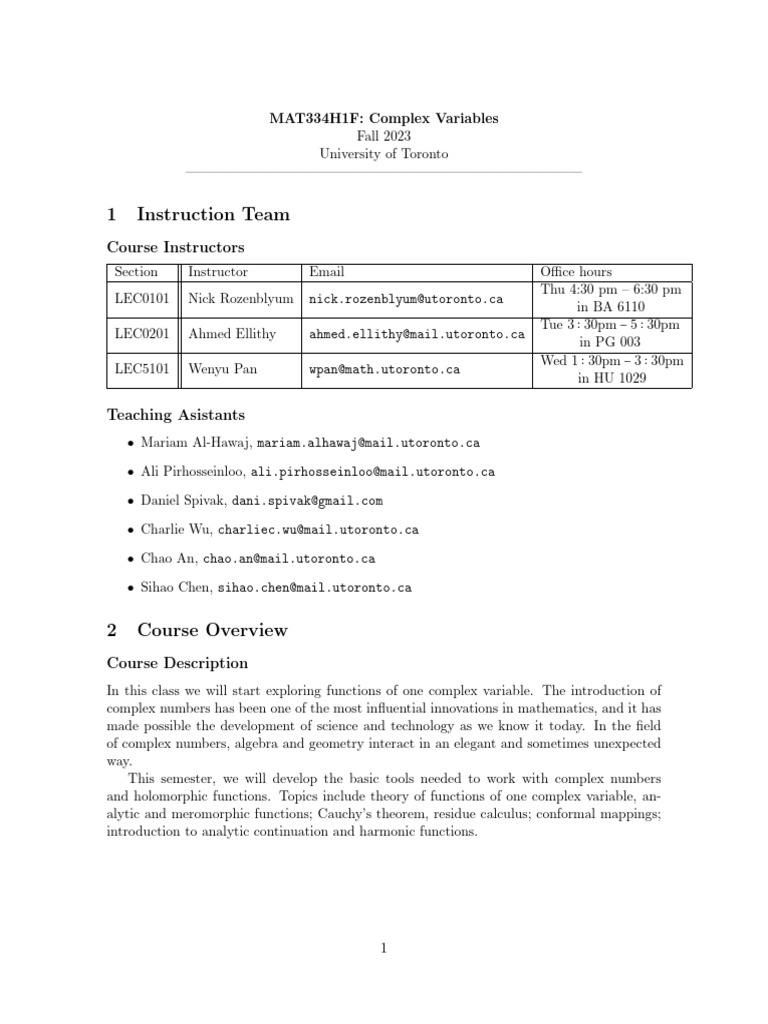 MAT334H1F: Complex Variables
Fall 2023
University of Toronto

1 Instruction Team

Course Instructors

| Section | Instructor | Email | Office hours |
|---|---|---|---|
| LEC0101 | Nick Rozenblyum | nick.rozenblyum@utoronto.ca | Thu 4:30 pm – 6:30 pm in BA 6110 |
| LEC0201 | Ahmed Ellithy | ahmed.ellithy@mail.utoronto.ca | Tue 3 : 30pm – 5 : 30pm in PG 003 |
| LEC5101 | Wenyu Pan | wpan@math.utoronto.ca | Wed 1 : 30pm – 3 : 30pm in HU 1029 |

Teaching Asistants

• Mariam Al-Hawaj, mariam.alhawaj@mail.utoronto.ca

• Ali Pirhosseinloo, ali.pirhosseinloo@mail.utoronto.ca

• Daniel Spivak, dani.spivak@gmail.com

• Charlie Wu, charliec.wu@mail.utoronto.ca

• Chao An, chao.an@mail.utoronto.ca

• Sihao Chen, sihao.chen@mail.utoronto.ca

2 Course Overview

Course Description

In this class we will start exploring functions of one complex variable. The introduction of complex numbers has been one of the most influential innovations in mathematics, and it has made possible the development of science and technology as we know it today. In the field of complex numbers, algebra and geometry interact in an elegant and sometimes unexpected way.

This semester, we will develop the basic tools needed to work with complex numbers and holomorphic functions. Topics include theory of functions of one complex variable, analytic and meromorphic functions; Cauchy's theorem, residue calculus; conformal mappings; introduction to analytic continuation and harmonic functions.

1